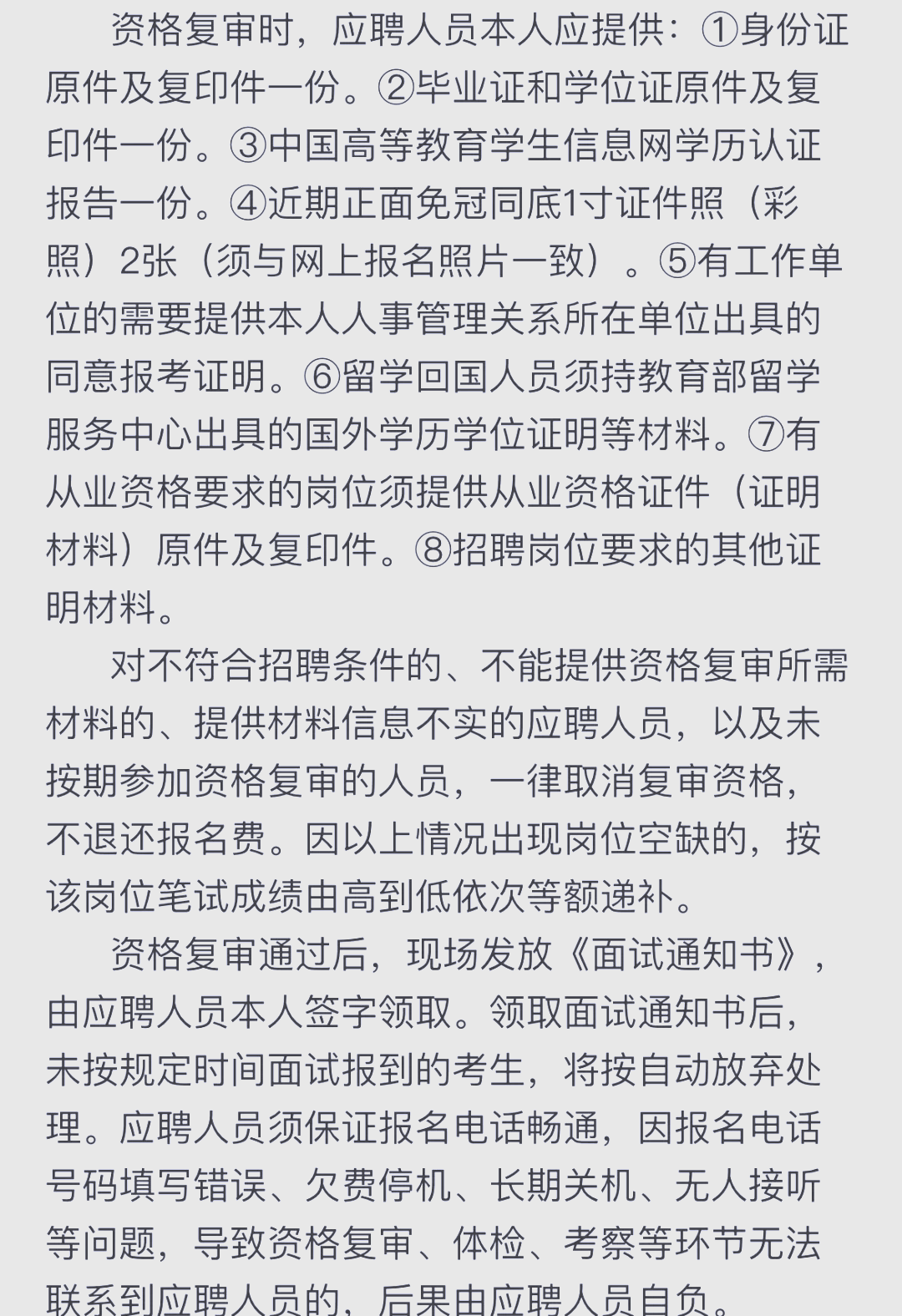 资格复审时，应聘人员本人应提供：①身份证原件及复印件一份。②毕业证和学位证原件及复印件一份。③中国高等教育学生信息网学历认证报告一份。④近期正面免冠同底1寸证件照（彩照）2张（须与网上报名照片一致）。⑤有工作单位的需要提供本人人事管理关系所在单位出具的同意报考证明。⑥留学回国人员须持教育部留学服务中心出具的国外学历学位证明等材料。⑦有从业资格要求的岗位须提供从业资格证件（证明材料）原件及复印件。⑧招聘岗位要求的其他证明材料。

对不符合招聘条件的、不能提供资格复审所需材料的、提供材料信息不实的应聘人员，以及未按期参加资格复审的人员，一律取消复审资格，不退还报名费。因以上情况出现岗位空缺的，按该岗位笔试成绩由高到低依次等额递补。

资格复审通过后，现场发放《面试通知书》，由应聘人员本人签字领取。领取面试通知书后，未按规定时间面试报到的考生，将按自动放弃处理。应聘人员须保证报名电话畅通，因报名电话号码填写错误、欠费停机、长期关机、无人接听等问题，导致资格复审、体检、考察等环节无法联系到应聘人员的，后果由应聘人员自负。